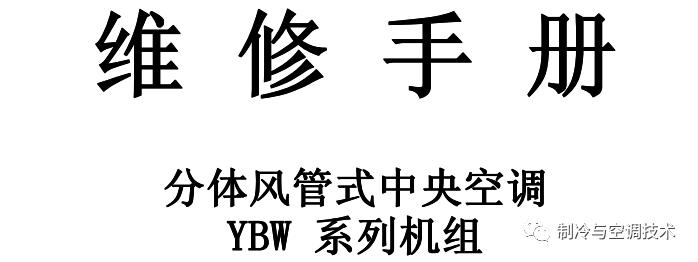 维 修 手 册

分体风管式中央空调
YBW 系列机组

制冷与空调技术